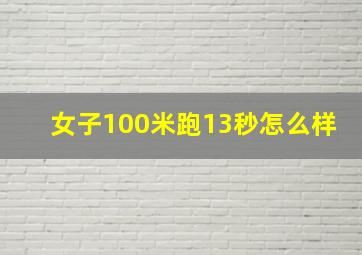 女子100米跑13秒怎么样